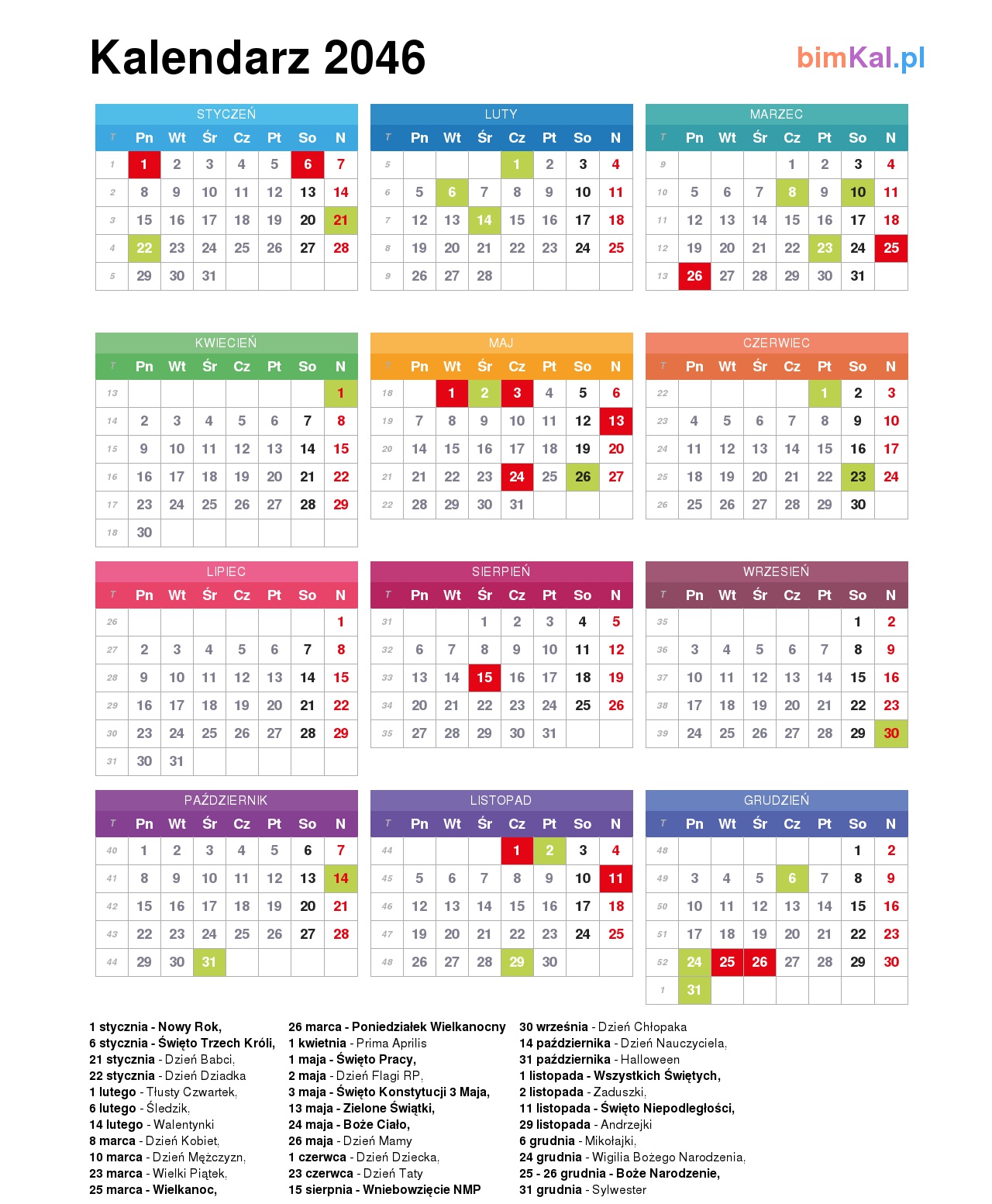 Kalendarz 2046

bimKal.pl

STYCZEŃ

| T | Pn | Wt | Śr | Cz | Pt | So | N |
|---|---|---|---|---|---|---|---|
| 1 | 1 | 2 | 3 | 4 | 5 | 6 | 7 |
| 2 | 8 | 9 | 10 | 11 | 12 | 13 | 14 |
| 3 | 15 | 16 | 17 | 18 | 19 | 20 | 21 |
| 4 | 22 | 23 | 24 | 25 | 26 | 27 | 28 |
| 5 | 29 | 30 | 31 | | | | |

LUTY

| T | Pn | Wt | Śr | Cz | Pt | So | N |
|---|---|---|---|---|---|---|---|
| 5 | | | | 1 | 2 | 3 | 4 |
| 6 | 5 | 6 | 7 | 8 | 9 | 10 | 11 |
| 7 | 12 | 13 | 14 | 15 | 16 | 17 | 18 |
| 8 | 19 | 20 | 21 | 22 | 23 | 24 | 25 |
| 9 | 26 | 27 | 28 | | | | |

MARZEC

| T | Pn | Wt | Śr | Cz | Pt | So | N |
|---|---|---|---|---|---|---|---|
| 9 | | | | 1 | 2 | 3 | 4 |
| 10 | 5 | 6 | 7 | 8 | 9 | 10 | 11 |
| 11 | 12 | 13 | 14 | 15 | 16 | 17 | 18 |
| 12 | 19 | 20 | 21 | 22 | 23 | 24 | 25 |
| 13 | 26 | 27 | 28 | 29 | 30 | 31 | |

KWIECIEŃ

| T | Pn | Wt | Śr | Cz | Pt | So | N |
|---|---|---|---|---|---|---|---|
| 13 | | | | | | | 1 |
| 14 | 2 | 3 | 4 | 5 | 6 | 7 | 8 |
| 15 | 9 | 10 | 11 | 12 | 13 | 14 | 15 |
| 16 | 16 | 17 | 18 | 19 | 20 | 21 | 22 |
| 17 | 23 | 24 | 25 | 26 | 27 | 28 | 29 |
| 18 | 30 | | | | | | |

MAJ

| T | Pn | Wt | Śr | Cz | Pt | So | N |
|---|---|---|---|---|---|---|---|
| 18 | | 1 | 2 | 3 | 4 | 5 | 6 |
| 19 | 7 | 8 | 9 | 10 | 11 | 12 | 13 |
| 20 | 14 | 15 | 16 | 17 | 18 | 19 | 20 |
| 21 | 21 | 22 | 23 | 24 | 25 | 26 | 27 |
| 22 | 28 | 29 | 30 | 31 | | | |

CZERWIEC

| T | Pn | Wt | Śr | Cz | Pt | So | N |
|---|---|---|---|---|---|---|---|
| 22 | | | | | 1 | 2 | 3 |
| 23 | 4 | 5 | 6 | 7 | 8 | 9 | 10 |
| 24 | 11 | 12 | 13 | 14 | 15 | 16 | 17 |
| 25 | 18 | 19 | 20 | 21 | 22 | 23 | 24 |
| 26 | 25 | 26 | 27 | 28 | 29 | 30 | |

LIPIEC

| T | Pn | Wt | Śr | Cz | Pt | So | N |
|---|---|---|---|---|---|---|---|
| 26 | | | | | | | 1 |
| 27 | 2 | 3 | 4 | 5 | 6 | 7 | 8 |
| 28 | 9 | 10 | 11 | 12 | 13 | 14 | 15 |
| 29 | 16 | 17 | 18 | 19 | 20 | 21 | 22 |
| 30 | 23 | 24 | 25 | 26 | 27 | 28 | 29 |
| 31 | 30 | 31 | | | | | |

SIERPIEŃ

| T | Pn | Wt | Śr | Cz | Pt | So | N |
|---|---|---|---|---|---|---|---|
| 31 | | | 1 | 2 | 3 | 4 | 5 |
| 32 | 6 | 7 | 8 | 9 | 10 | 11 | 12 |
| 33 | 13 | 14 | 15 | 16 | 17 | 18 | 19 |
| 34 | 20 | 21 | 22 | 23 | 24 | 25 | 26 |
| 35 | 27 | 28 | 29 | 30 | 31 | | |

WRZESIEŃ

| T | Pn | Wt | Śr | Cz | Pt | So | N |
|---|---|---|---|---|---|---|---|
| 35 | | | | | | 1 | 2 |
| 36 | 3 | 4 | 5 | 6 | 7 | 8 | 9 |
| 37 | 10 | 11 | 12 | 13 | 14 | 15 | 16 |
| 38 | 17 | 18 | 19 | 20 | 21 | 22 | 23 |
| 39 | 24 | 25 | 26 | 27 | 28 | 29 | 30 |

PAŹDZIERNIK

| T | Pn | Wt | Śr | Cz | Pt | So | N |
|---|---|---|---|---|---|---|---|
| 40 | 1 | 2 | 3 | 4 | 5 | 6 | 7 |
| 41 | 8 | 9 | 10 | 11 | 12 | 13 | 14 |
| 42 | 15 | 16 | 17 | 18 | 19 | 20 | 21 |
| 43 | 22 | 23 | 24 | 25 | 26 | 27 | 28 |
| 44 | 29 | 30 | 31 | | | | |

LISTOPAD

| T | Pn | Wt | Śr | Cz | Pt | So | N |
|---|---|---|---|---|---|---|---|
| 44 | | | | 1 | 2 | 3 | 4 |
| 45 | 5 | 6 | 7 | 8 | 9 | 10 | 11 |
| 46 | 12 | 13 | 14 | 15 | 16 | 17 | 18 |
| 47 | 19 | 20 | 21 | 22 | 23 | 24 | 25 |
| 48 | 26 | 27 | 28 | 29 | 30 | | |

GRUDZIEŃ

| T | Pn | Wt | Śr | Cz | Pt | So | N |
|---|---|---|---|---|---|---|---|
| 48 | | | | | | 1 | 2 |
| 49 | 3 | 4 | 5 | 6 | 7 | 8 | 9 |
| 50 | 10 | 11 | 12 | 13 | 14 | 15 | 16 |
| 51 | 17 | 18 | 19 | 20 | 21 | 22 | 23 |
| 52 | 24 | 25 | 26 | 27 | 28 | 29 | 30 |
| 1 | 31 | | | | | | |

1 stycznia - Nowy Rok,
6 stycznia - Święto Trzech Króli,
21 stycznia - Dzień Babci,
22 stycznia - Dzień Dziadka
1 lutego - Tłusty Czwartek,
6 lutego - Śledzik,
14 lutego - Walentynki
8 marca - Dzień Kobiet,
10 marca - Dzień Mężczyzn,
23 marca - Wielki Piątek,
25 marca - Wielkanoc,

26 marca - Poniedziałek Wielkanocny
1 kwietnia - Prima Aprilis
1 maja - Święto Pracy,
2 maja - Dzień Flagi RP,
3 maja - Święto Konstytucji 3 Maja,
13 maja - Zielone Świątki,
24 maja - Boże Ciało,
26 maja - Dzień Mamy
1 czerwca - Dzień Dziecka,
23 czerwca - Dzień Taty
15 sierpnia - Wniebowzięcie NMP

30 września - Dzień Chłopaka
14 października - Dzień Nauczyciela,
31 października - Halloween
1 listopada - Wszystkich Świętych,
2 listopada - Zaduszki,
11 listopada - Święto Niepodległości,
29 listopada - Andrzejki
6 grudnia - Mikołajki,
24 grudnia - Wigilia Bożego Narodzenia,
25 - 26 grudnia - Boże Narodzenie,
31 grudnia - Sylwester